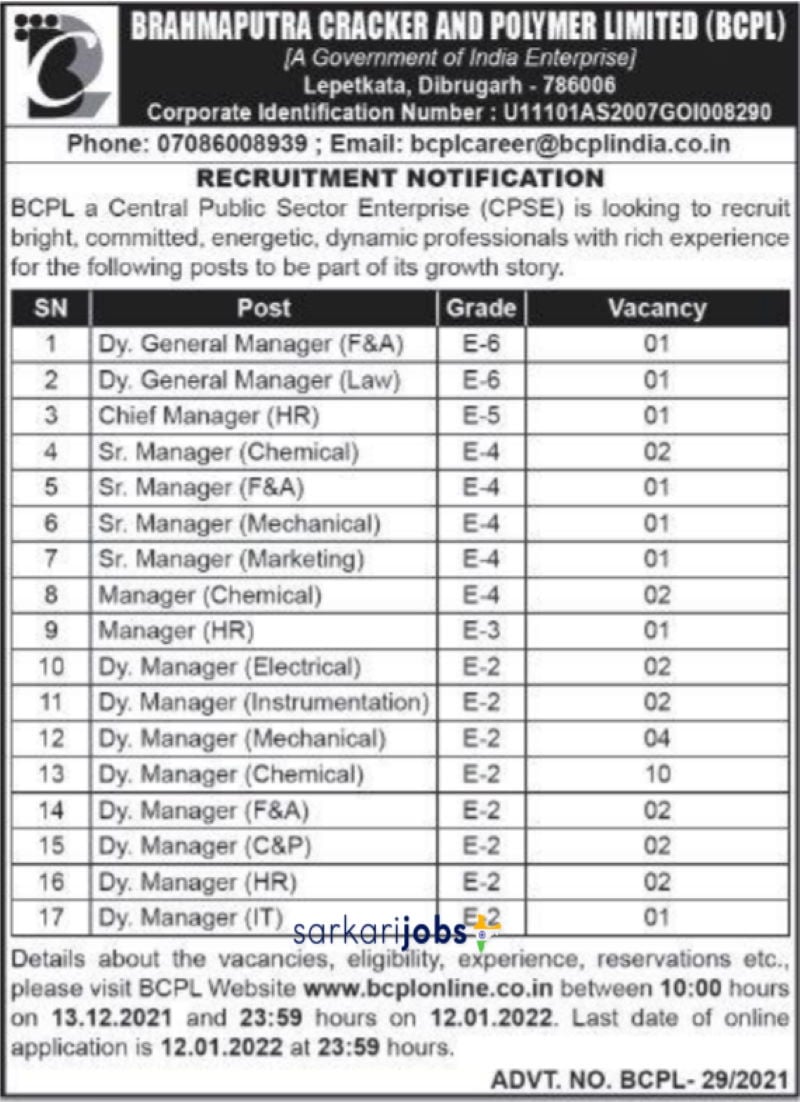 BRAHMAPUTRA CRACKER AND POLYMER LIMITED (BCPL)
[A Government of India Enterprise]
Lepetkata, Dibrugarh - 786006
Corporate Identification Number : U11101AS2007GOI008290

Phone: 07086008939 ; Email: bcplcareer@bcplindia.co.in

RECRUITMENT NOTIFICATION

BCPL a Central Public Sector Enterprise (CPSE) is looking to recruit bright, committed, energetic, dynamic professionals with rich experience for the following posts to be part of its growth story.

| SN | Post | Grade | Vacancy |
|---|---|---|---|
| 1 | Dy. General Manager (F&A) | E-6 | 01 |
| 2 | Dy. General Manager (Law) | E-6 | 01 |
| 3 | Chief Manager (HR) | E-5 | 01 |
| 4 | Sr. Manager (Chemical) | E-4 | 02 |
| 5 | Sr. Manager (F&A) | E-4 | 01 |
| 6 | Sr. Manager (Mechanical) | E-4 | 01 |
| 7 | Sr. Manager (Marketing) | E-4 | 01 |
| 8 | Manager (Chemical) | E-4 | 02 |
| 9 | Manager (HR) | E-3 | 01 |
| 10 | Dy. Manager (Electrical) | E-2 | 02 |
| 11 | Dy. Manager (Instrumentation) | E-2 | 02 |
| 12 | Dy. Manager (Mechanical) | E-2 | 04 |
| 13 | Dy. Manager (Chemical) | E-2 | 10 |
| 14 | Dy. Manager (F&A) | E-2 | 02 |
| 15 | Dy. Manager (C&P) | E-2 | 02 |
| 16 | Dy. Manager (HR) | E-2 | 02 |
| 17 | Dy. Manager (IT) | E-2 | 01 |

sarkarijobs

Details about the vacancies, eligibility, experience, reservations etc., please visit BCPL Website www.bcplonline.co.in between 10:00 hours on 13.12.2021 and 23:59 hours on 12.01.2022. Last date of online application is 12.01.2022 at 23:59 hours.

ADVT. NO. BCPL- 29/2021